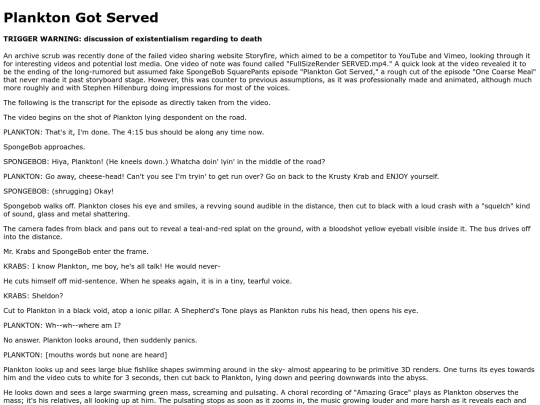 Plankton Got Served

TRIGGER WARNING: discussion of existentialism regarding to death

An archive scrub was recently done of the failed video sharing website Storyfire, which aimed to be a competitor to YouTube and Vimeo, looking through it for interesting videos and potential lost media. One video of note was found called "FullSizeRender SERVED.mp4." A quick look at the video revealed it to be the ending of the long-rumored but assumed fake SpongeBob SquarePants episode "Plankton Got Served," a rough cut of the episode "One Coarse Meal" that never made it past storyboard stage. However, this was counter to previous assumptions, as it was professionally made and animated, although much more roughly and with Stephen Hillenburg doing impressions for most of the voices.

The following is the transcript for the episode as directly taken from the video.

The video begins on the shot of Plankton lying despondent on the road.

PLANKTON: That's it, I'm done. The 4:15 bus should be along any time now.

SpongeBob approaches.

SPONGEBOB: Hiya, Plankton! (He kneels down.) Whatcha doin' lyin' in the middle of the road?

PLANKTON: Go away, cheese-head! Can't you see I'm tryin' to get run over? Go on back to the Krusty Krab and ENJOY yourself.

SPONGEBOB: (shrugging) Okay!

Spongebob walks off. Plankton closes his eye and smiles, a revving sound audible in the distance, then cut to black with a loud crash with a "squelch" kind of sound, glass and metal shattering.

The camera fades from black and pans out to reveal a teal-and-red splat on the ground, with a bloodshot yellow eyeball visible inside it. The bus drives off into the distance.

Mr. Krabs and SpongeBob enter the frame.

KRABS: I know Plankton, me boy, he's all talk! He would never-

He cuts himself off mid-sentence. When he speaks again, it is in a tiny, tearful voice.

KRABS: Sheldon?

Cut to Plankton in a black void, atop a ionic pillar. A Shepherd's Tone plays as Plankton rubs his head, then opens his eye.

PLANKTON: Wh--wh--where am I?

No answer. Plankton looks around, then suddenly panics.

PLANKTON: [mouths words but none are heard]

Plankton looks up and sees large blue fishlike shapes swimming around in the sky- almost appearing to be primitive 3D renders. One turns its eyes towards him and the video cuts to white for 3 seconds, then cut back to Plankton, lying down and peering downwards into the abyss.

He looks down and sees a large swarming green mass, screaming and pulsating. A choral recording of "Amazing Grace" plays as Plankton observes the mass; it's his relatives, all looking up at him. The pulsating stops as soon as it zooms in, the music growing louder and more harsh as it reveals each and